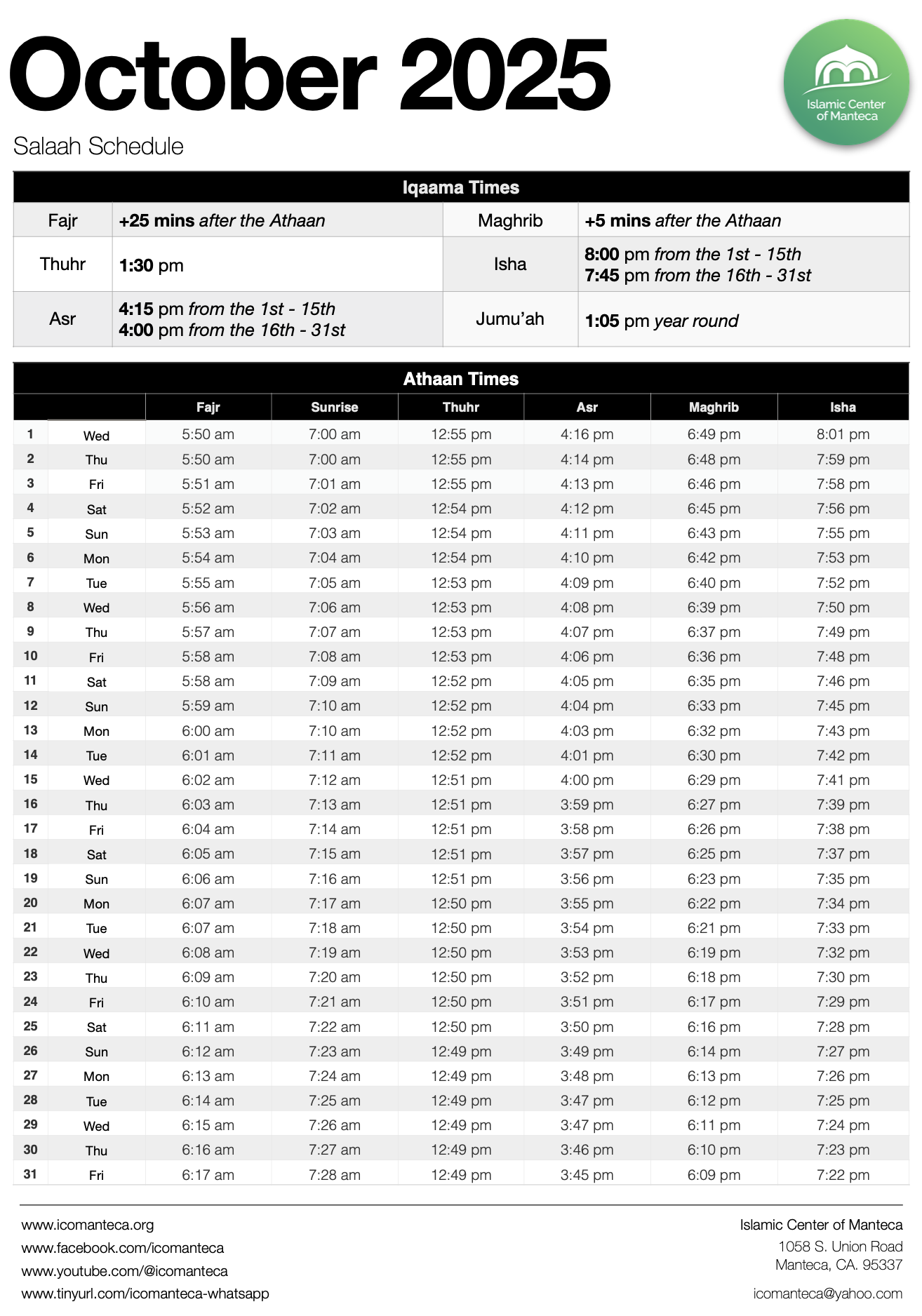 October 2025

Islamic Center of Manteca

Salaah Schedule

| Iqaama Times | | | |
|---|---|---|---|
| Fajr | +25 mins after the Athaan | Maghrib | +5 mins after the Athaan |
| Thuhr | 1:30 pm | Isha | 8:00 pm from the 1st - 15th 7:45 pm from the 16th - 31st |
| Asr | 4:15 pm from the 1st - 15th 4:00 pm from the 16th - 31st | Jumu'ah | 1:05 pm year round |

Athaan Times

| | | Fajr | Sunrise | Thuhr | Asr | Maghrib | Isha |
|---|---|---|---|---|---|---|---|
| 1 | Wed | 5:50 am | 7:00 am | 12:55 pm | 4:16 pm | 6:49 pm | 8:01 pm |
| 2 | Thu | 5:50 am | 7:00 am | 12:55 pm | 4:14 pm | 6:48 pm | 7:59 pm |
| 3 | Fri | 5:51 am | 7:01 am | 12:55 pm | 4:13 pm | 6:46 pm | 7:58 pm |
| 4 | Sat | 5:52 am | 7:02 am | 12:54 pm | 4:12 pm | 6:45 pm | 7:56 pm |
| 5 | Sun | 5:53 am | 7:03 am | 12:54 pm | 4:11 pm | 6:43 pm | 7:55 pm |
| 6 | Mon | 5:54 am | 7:04 am | 12:54 pm | 4:10 pm | 6:42 pm | 7:53 pm |
| 7 | Tue | 5:55 am | 7:05 am | 12:53 pm | 4:09 pm | 6:40 pm | 7:52 pm |
| 8 | Wed | 5:56 am | 7:06 am | 12:53 pm | 4:08 pm | 6:39 pm | 7:50 pm |
| 9 | Thu | 5:57 am | 7:07 am | 12:53 pm | 4:07 pm | 6:37 pm | 7:49 pm |
| 10 | Fri | 5:58 am | 7:08 am | 12:53 pm | 4:06 pm | 6:36 pm | 7:48 pm |
| 11 | Sat | 5:58 am | 7:09 am | 12:52 pm | 4:05 pm | 6:35 pm | 7:46 pm |
| 12 | Sun | 5:59 am | 7:10 am | 12:52 pm | 4:04 pm | 6:33 pm | 7:45 pm |
| 13 | Mon | 6:00 am | 7:10 am | 12:52 pm | 4:03 pm | 6:32 pm | 7:43 pm |
| 14 | Tue | 6:01 am | 7:11 am | 12:52 pm | 4:01 pm | 6:30 pm | 7:42 pm |
| 15 | Wed | 6:02 am | 7:12 am | 12:51 pm | 4:00 pm | 6:29 pm | 7:41 pm |
| 16 | Thu | 6:03 am | 7:13 am | 12:51 pm | 3:59 pm | 6:27 pm | 7:39 pm |
| 17 | Fri | 6:04 am | 7:14 am | 12:51 pm | 3:58 pm | 6:26 pm | 7:38 pm |
| 18 | Sat | 6:05 am | 7:15 am | 12:51 pm | 3:57 pm | 6:25 pm | 7:37 pm |
| 19 | Sun | 6:06 am | 7:16 am | 12:51 pm | 3:56 pm | 6:23 pm | 7:35 pm |
| 20 | Mon | 6:07 am | 7:17 am | 12:50 pm | 3:55 pm | 6:22 pm | 7:34 pm |
| 21 | Tue | 6:07 am | 7:18 am | 12:50 pm | 3:54 pm | 6:21 pm | 7:33 pm |
| 22 | Wed | 6:08 am | 7:19 am | 12:50 pm | 3:53 pm | 6:19 pm | 7:32 pm |
| 23 | Thu | 6:09 am | 7:20 am | 12:50 pm | 3:52 pm | 6:18 pm | 7:30 pm |
| 24 | Fri | 6:10 am | 7:21 am | 12:50 pm | 3:51 pm | 6:17 pm | 7:29 pm |
| 25 | Sat | 6:11 am | 7:22 am | 12:50 pm | 3:50 pm | 6:16 pm | 7:28 pm |
| 26 | Sun | 6:12 am | 7:23 am | 12:49 pm | 3:49 pm | 6:14 pm | 7:27 pm |
| 27 | Mon | 6:13 am | 7:24 am | 12:49 pm | 3:48 pm | 6:13 pm | 7:26 pm |
| 28 | Tue | 6:14 am | 7:25 am | 12:49 pm | 3:47 pm | 6:12 pm | 7:25 pm |
| 29 | Wed | 6:15 am | 7:26 am | 12:49 pm | 3:47 pm | 6:11 pm | 7:24 pm |
| 30 | Thu | 6:16 am | 7:27 am | 12:49 pm | 3:46 pm | 6:10 pm | 7:23 pm |
| 31 | Fri | 6:17 am | 7:28 am | 12:49 pm | 3:45 pm | 6:09 pm | 7:22 pm |

www.icomanteca.org
www.facebook.com/icomanteca
www.youtube.com/@icomanteca
www.tinyurl.com/icomanteca-whatsapp

Islamic Center of Manteca
1058 S. Union Road
Manteca, CA. 95337
icomanteca@yahoo.com